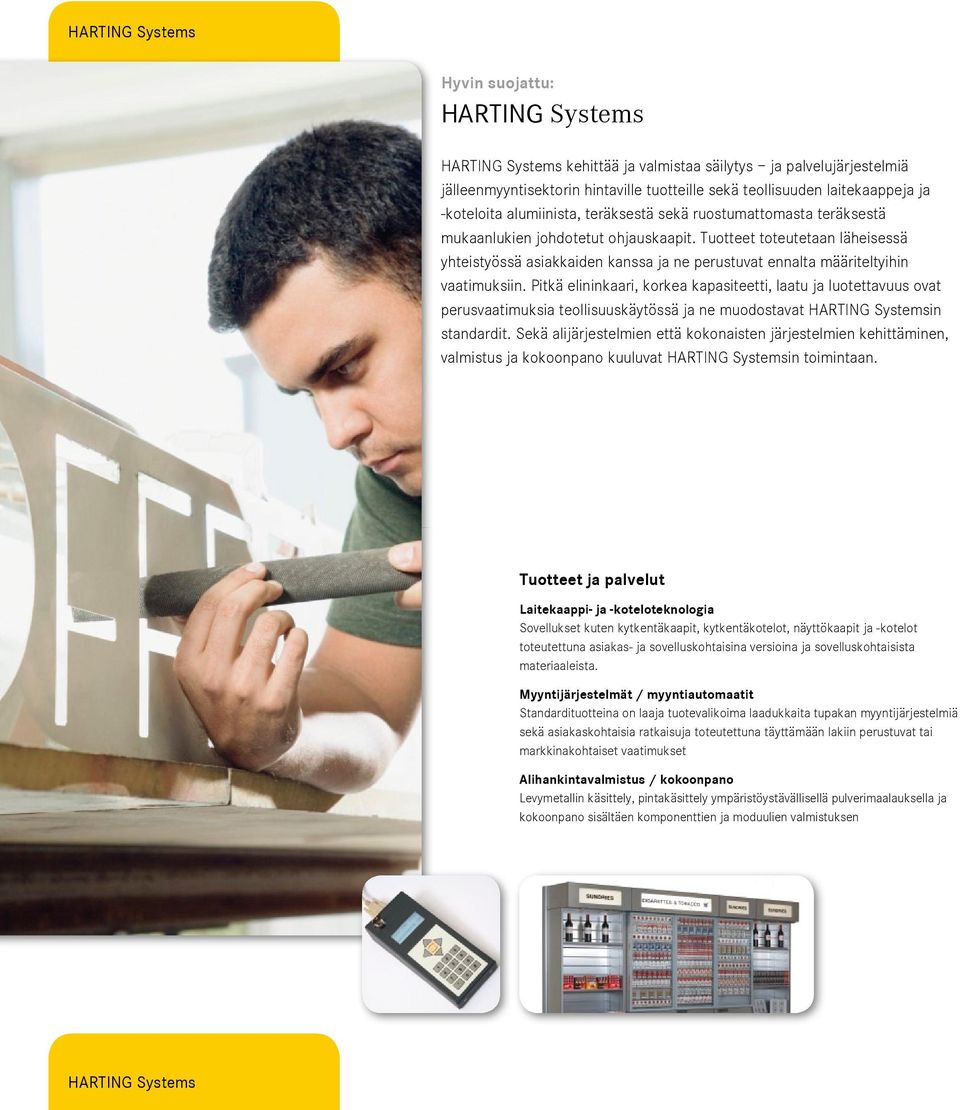 HARTING Systems

Hyvin suojattu:
HARTING Systems

HARTING Systems kehittää ja valmistaa säilytys – ja palvelujärjestelmiä jälleenmyyntisektorin hintaville tuotteille sekä teollisuuden laitekaappeja ja -koteloita alumiinista, teräksestä sekä ruostumattomasta teräksestä mukaanlukien johdotetut ohjauskaapit. Tuotteet toteutetaan läheisessä yhteistyössä asiakkaiden kanssa ja ne perustuvat ennalta määriteltyihin vaatimuksiin. Pitkä elininkaari, korkea kapasiteetti, laatu ja luotettavuus ovat perusvaatimuksia teollisuuskäytössä ja ne muodostavat HARTING Systemsin standardit. Sekä alijärjestelmien että kokonaisten järjestelmien kehittäminen, valmistus ja kokoonpano kuuluvat HARTING Systemsin toimintaan.

Tuotteet ja palvelut

Laitekaappi- ja -koteloteknologia
Sovellukset kuten kytkentäkaapit, kytkentäkotelot, näyttökaapit ja -kotelot toteutettuna asiakas- ja sovelluskohtaisina versioina ja sovelluskohtaisista materiaaleista.

Myyntijärjestelmät / myyntiautomaatit
Standardituotteina on laaja tuotevalikoima laadukkaita tupakan myyntijärjestelmiä sekä asiakaskohtaisia ratkaisuja toteutettuna täyttämään lakiin perustuvat tai markkinakohtaiset vaatimukset

Alihankintavalmistus / kokoonpano
Levymetallin käsittely, pintakäsittely ympäristöystävällisellä pulverimaalauksella ja kokoonpano sisältäen komponenttien ja moduulien valmistuksen

SUNDRIES
CIGARETTES & TOBACCO
SUNDRIES
SUNDRIES

HARTING Systems